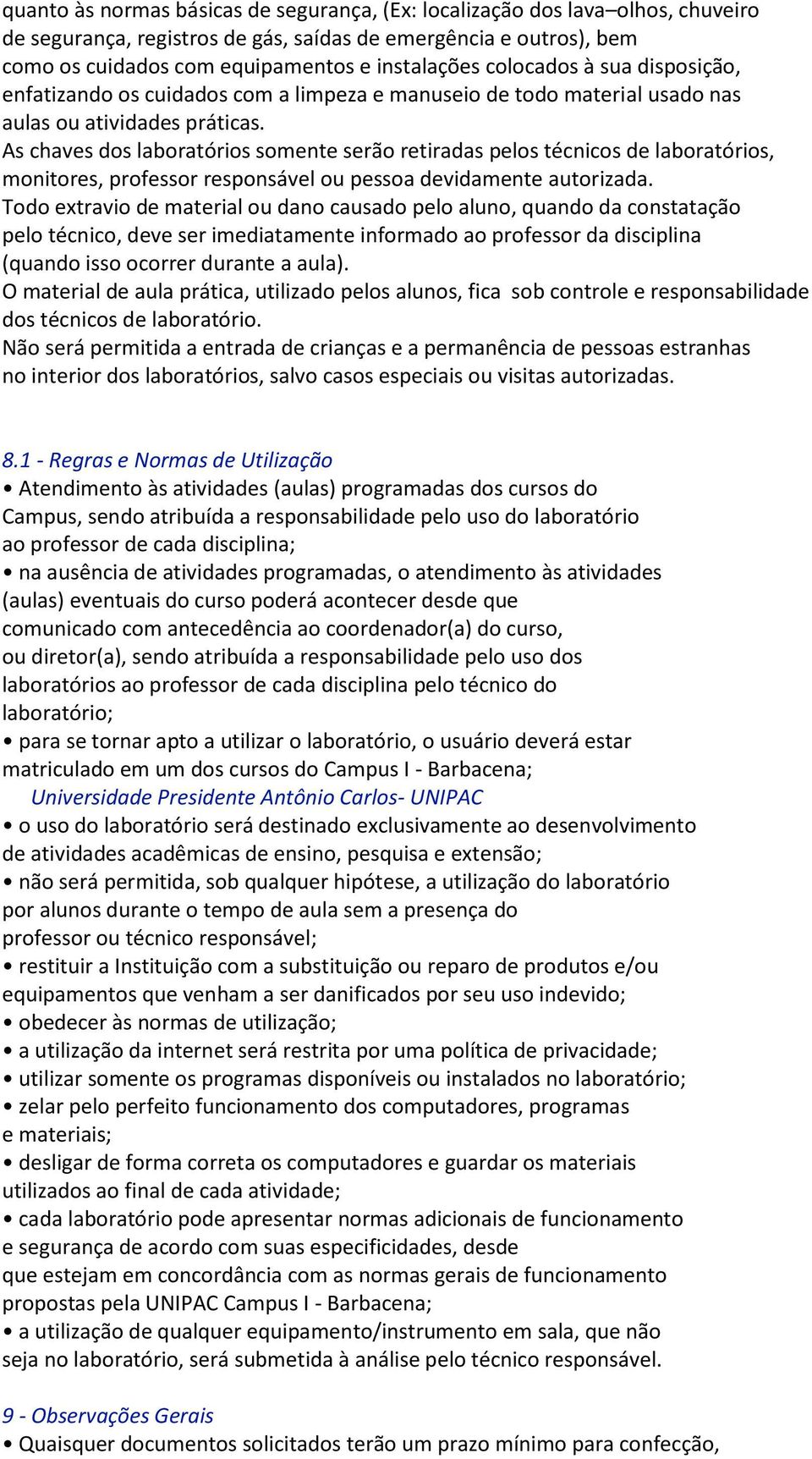 quanto às normas básicas de segurança, (Ex: localização dos lava–olhos, chuveiro de segurança, registros de gás, saídas de emergência e outros), bem como os cuidados com equipamentos e instalações colocados à sua disposição, enfatizando os cuidados com a limpeza e manuseio de todo material usado nas aulas ou atividades práticas.
As chaves dos laboratórios somente serão retiradas pelos técnicos de laboratórios, monitores, professor responsável ou pessoa devidamente autorizada.
Todo extravio de material ou dano causado pelo aluno, quando da constatação pelo técnico, deve ser imediatamente informado ao professor da disciplina (quando isso ocorrer durante a aula).
O material de aula prática, utilizado pelos alunos, fica sob controle e responsabilidade dos técnicos de laboratório.
Não será permitida a entrada de crianças e a permanência de pessoas estranhas no interior dos laboratórios, salvo casos especiais ou visitas autorizadas.

8.1 - Regras e Normas de Utilização
• Atendimento às atividades (aulas) programadas dos cursos do Campus, sendo atribuída a responsabilidade pelo uso do laboratório ao professor de cada disciplina;
• na ausência de atividades programadas, o atendimento às atividades (aulas) eventuais do curso poderá acontecer desde que comunicado com antecedência ao coordenador(a) do curso, ou diretor(a), sendo atribuída a responsabilidade pelo uso dos laboratórios ao professor de cada disciplina pelo técnico do laboratório;
• para se tornar apto a utilizar o laboratório, o usuário deverá estar matriculado em um dos cursos do Campus I - Barbacena;
Universidade Presidente Antônio Carlos- UNIPAC
• o uso do laboratório será destinado exclusivamente ao desenvolvimento de atividades acadêmicas de ensino, pesquisa e extensão;
• não será permitida, sob qualquer hipótese, a utilização do laboratório por alunos durante o tempo de aula sem a presença do professor ou técnico responsável;
• restituir a Instituição com a substituição ou reparo de produtos e/ou equipamentos que venham a ser danificados por seu uso indevido;
• obedecer às normas de utilização;
• a utilização da internet será restrita por uma política de privacidade;
• utilizar somente os programas disponíveis ou instalados no laboratório;
• zelar pelo perfeito funcionamento dos computadores, programas e materiais;
• desligar de forma correta os computadores e guardar os materiais utilizados ao final de cada atividade;
• cada laboratório pode apresentar normas adicionais de funcionamento e segurança de acordo com suas especificidades, desde que estejam em concordância com as normas gerais de funcionamento propostas pela UNIPAC Campus I - Barbacena;
• a utilização de qualquer equipamento/instrumento em sala, que não seja no laboratório, será submetida à análise pelo técnico responsável.

9 - Observações Gerais
• Quaisquer documentos solicitados terão um prazo mínimo para confecção,